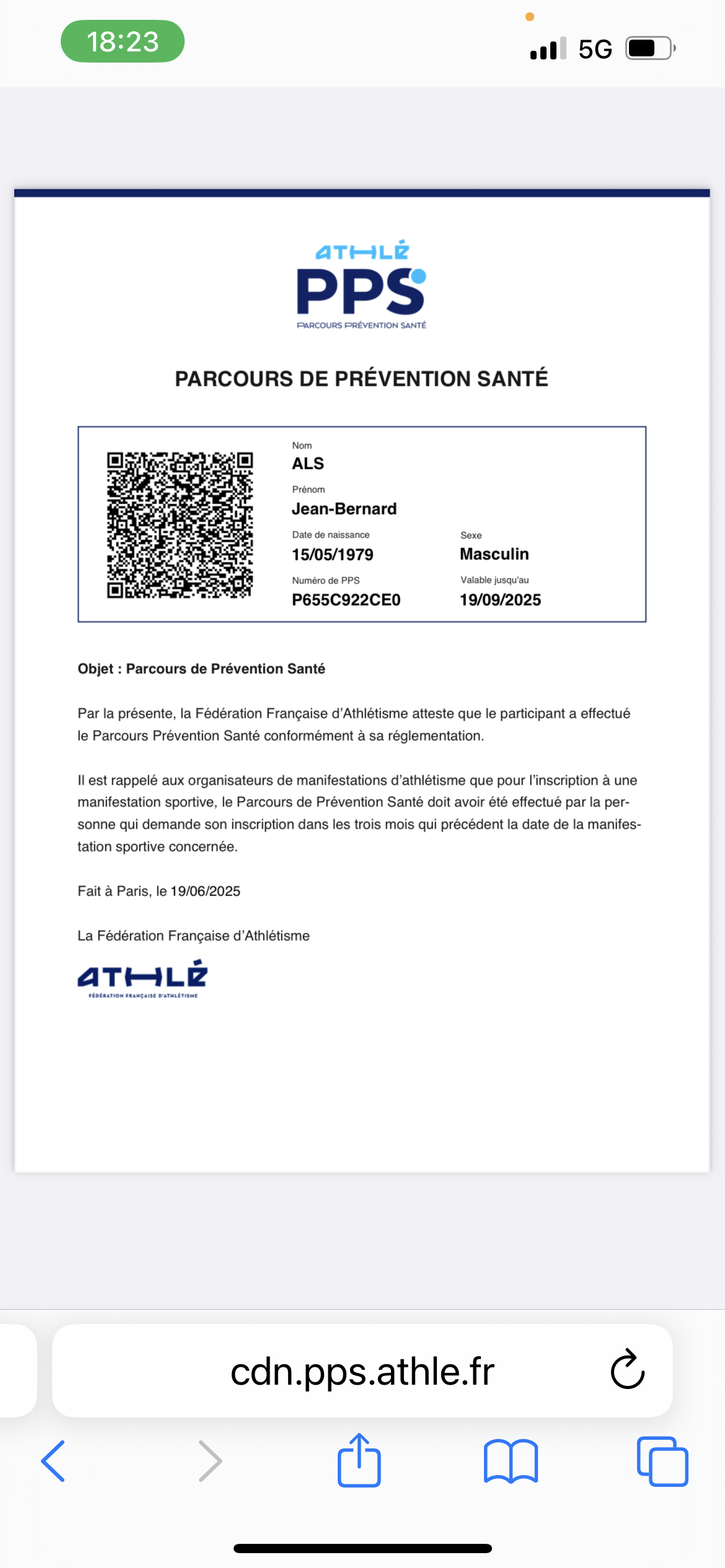 18:23

5G

ATHLÉ
PPS
PARCOURS PRÉVENTION SANTÉ

PARCOURS DE PRÉVENTION SANTÉ

Nom
ALS
Prénom
Jean-Bernard
Date de naissance
15/05/1979
Sexe
Masculin
Numéro de PPS
P655C922CE0
Valable jusqu'au
19/09/2025

Objet : Parcours de Prévention Santé

Par la présente, la Fédération Française d'Athlétisme atteste que le participant a effectué le Parcours Prévention Santé conformément à sa réglementation.

Il est rappelé aux organisateurs de manifestations d'athlétisme que pour l'inscription à une manifestation sportive, le Parcours de Prévention Santé doit avoir été effectué par la personne qui demande son inscription dans les trois mois qui précédent la date de la manifestation sportive concernée.

Fait à Paris, le 19/06/2025

La Fédération Française d'Athlétisme

ATHLÉ
FÉDÉRATION FRANÇAISE D'ATHLÉTISME

cdn.pps.athle.fr